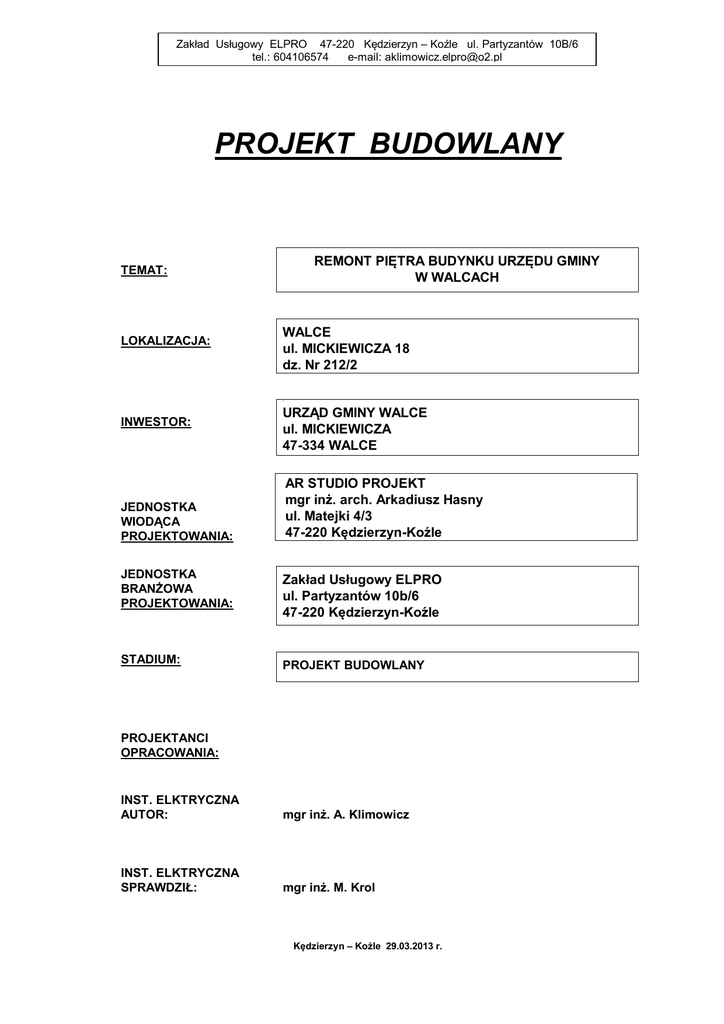 Zakład Usługowy ELPRO 47-220 Kędzierzyn – Koźle ul. Partyzantów 10B/6
tel.: 604106574 e-mail: aklimowicz.elpro@o2.pl

PROJEKT BUDOWLANY

TEMAT:

REMONT PIĘTRA BUDYNKU URZĘDU GMINY W WALCACH

LOKALIZACJA:

WALCE
ul. MICKIEWICZA 18
dz. Nr 212/2

INWESTOR:

URZĄD GMINY WALCE
ul. MICKIEWICZA
47-334 WALCE

JEDNOSTKA WIODĄCA PROJEKTOWANIA:

AR STUDIO PROJEKT
mgr inż. arch. Arkadiusz Hasny
ul. Matejki 4/3
47-220 Kędzierzyn-Koźle

JEDNOSTKA BRANŻOWA PROJEKTOWANIA:

Zakład Usługowy ELPRO
ul. Partyzantów 10b/6
47-220 Kędzierzyn-Koźle

STADIUM:

PROJEKT BUDOWLANY

PROJEKTANCI OPRACOWANIA:

INST. ELKTRYCZNA
AUTOR: mgr inż. A. Klimowicz

INST. ELKTRYCZNA
SPRAWDZIŁ: mgr inż. M. Krol

Kędzierzyn – Koźle 29.03.2013 r.